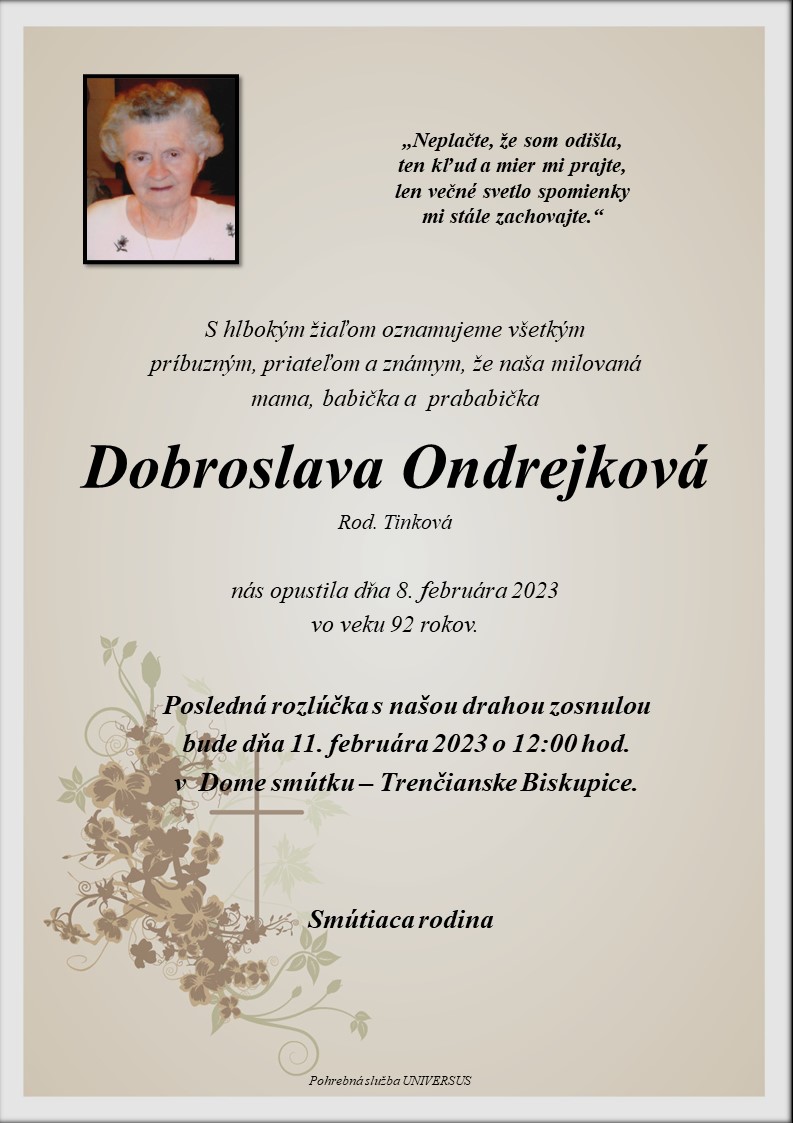 „Neplačte, že som odišla, ten kľud a mier mi prajte, len večné svetlo spomienky mi stále zachovajte.“

S hlbokým žiaľom oznamujeme všetkým príbuzným, priateľom a známym, že naša milovaná mama, babička a prababička

Dobroslava Ondrejková

Rod. Tinková

nás opustila dňa 8. februára 2023 vo veku 92 rokov.

Posledná rozlúčka s našou drahou zosnulou bude dňa 11. februára 2023 o 12:00 hod. v Dome smútku – Trenčianske Biskupice.

Smútiaca rodina

Pohrebná služba UNIVERSUS